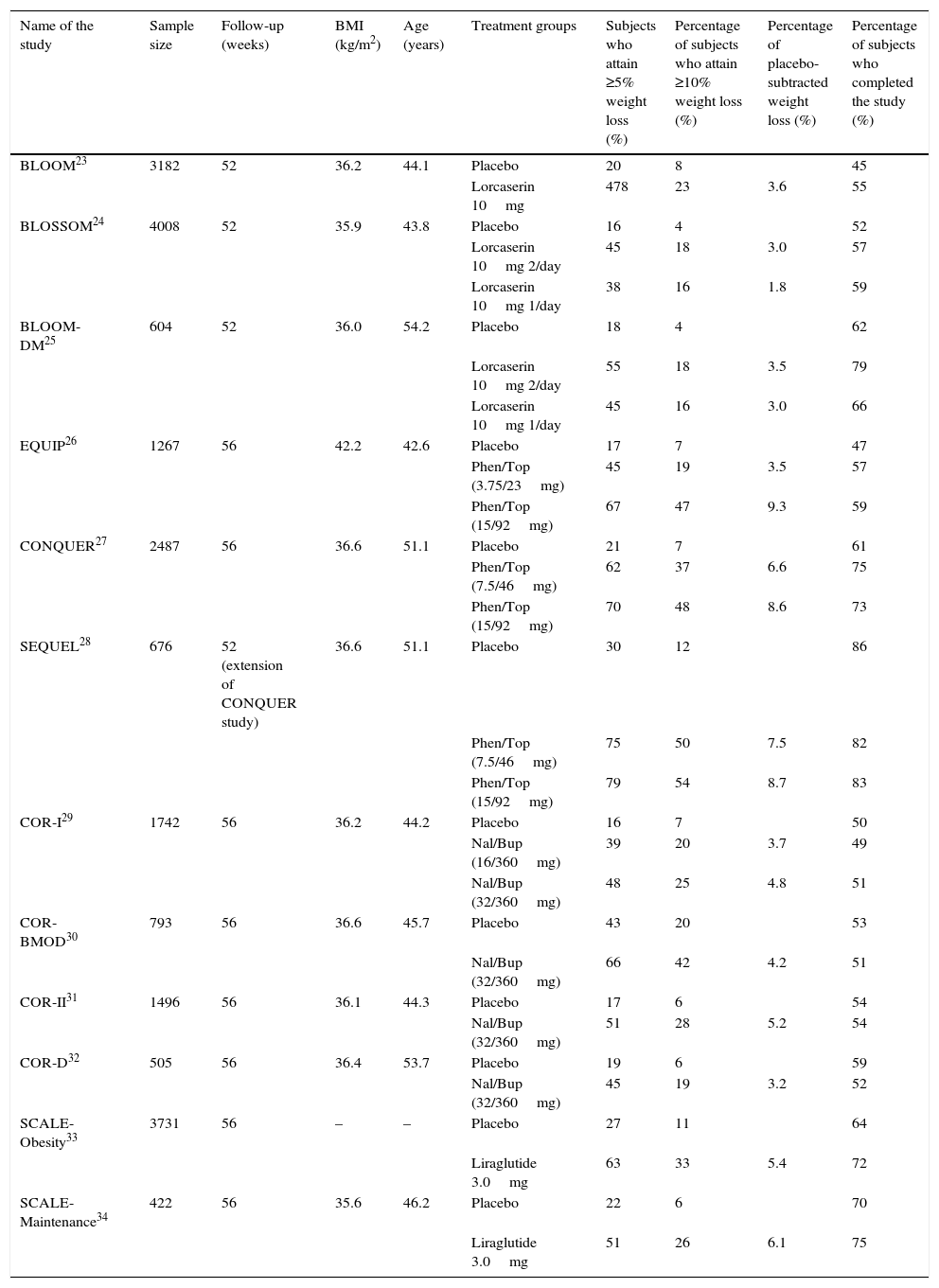 | Name of the study | Sample size | Follow-up (weeks) | BMI (kg/m$^2$) | Age (years) | Treatment groups | Subjects who attain ≥5% weight loss (%) | Percentage of subjects who attain ≥10% weight loss (%) | Percentage of placebo-subtracted weight loss (%) | Percentage of subjects who completed the study (%) |
|---|---|---|---|---|---|---|---|---|---|
| BLOOM$^{23}$ | 3182 | 52 | 36.2 | 44.1 | Placebo | 20 | 8 | | 45 |
| | | | | | Lorcaserin 10 mg | 478 | 23 | 3.6 | 55 |
| BLOSSOM$^{24}$ | 4008 | 52 | 35.9 | 43.8 | Placebo | 16 | 4 | | 52 |
| | | | | | Lorcaserin 10 mg 2/day | 45 | 18 | 3.0 | 57 |
| | | | | | Lorcaserin 10 mg 1/day | 38 | 16 | 1.8 | 59 |
| BLOOM-DM$^{25}$ | 604 | 52 | 36.0 | 54.2 | Placebo | 18 | 4 | | 62 |
| | | | | | Lorcaserin 10 mg 2/day | 55 | 18 | 3.5 | 79 |
| | | | | | Lorcaserin 10 mg 1/day | 45 | 16 | 3.0 | 66 |
| EQUIP$^{26}$ | 1267 | 56 | 42.2 | 42.6 | Placebo | 17 | 7 | | 47 |
| | | | | | Phen/Top (3.75/23 mg) | 45 | 19 | 3.5 | 57 |
| | | | | | Phen/Top (15/92 mg) | 67 | 47 | 9.3 | 59 |
| CONQUER$^{27}$ | 2487 | 56 | 36.6 | 51.1 | Placebo | 21 | 7 | | 61 |
| | | | | | Phen/Top (7.5/46 mg) | 62 | 37 | 6.6 | 75 |
| | | | | | Phen/Top (15/92 mg) | 70 | 48 | 8.6 | 73 |
| SEQUEL$^{28}$ | 676 | 52 (extension of CONQUER study) | 36.6 | 51.1 | Placebo | 30 | 12 | | 86 |
| | | | | | Phen/Top (7.5/46 mg) | 75 | 50 | 7.5 | 82 |
| | | | | | Phen/Top (15/92 mg) | 79 | 54 | 8.7 | 83 |
| COR-I$^{29}$ | 1742 | 56 | 36.2 | 44.2 | Placebo | 16 | 7 | | 50 |
| | | | | | Nal/Bup (16/360 mg) | 39 | 20 | 3.7 | 49 |
| | | | | | Nal/Bup (32/360 mg) | 48 | 25 | 4.8 | 51 |
| COR-BMOD$^{30}$ | 793 | 56 | 36.6 | 45.7 | Placebo | 43 | 20 | | 53 |
| | | | | | Nal/Bup (32/360 mg) | 66 | 42 | 4.2 | 51 |
| COR-II$^{31}$ | 1496 | 56 | 36.1 | 44.3 | Placebo | 17 | 6 | | 54 |
| | | | | | Nal/Bup (32/360 mg) | 51 | 28 | 5.2 | 54 |
| COR-D$^{32}$ | 505 | 56 | 36.4 | 53.7 | Placebo | 19 | 6 | | 59 |
| | | | | | Nal/Bup (32/360 mg) | 45 | 19 | 3.2 | 52 |
| SCALE-Obesity$^{33}$ | 3731 | 56 | – | – | Placebo | 27 | 11 | | 64 |
| | | | | | Liraglutide 3.0 mg | 63 | 33 | 5.4 | 72 |
| SCALE-Maintenance$^{34}$ | 422 | 56 | 35.6 | 46.2 | Placebo | 22 | 6 | | 70 |
| | | | | | Liraglutide 3.0 mg | 51 | 26 | 6.1 | 75 |